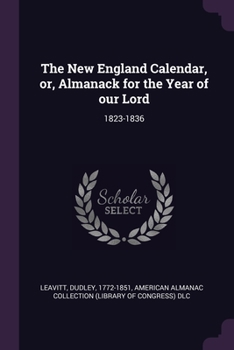 The New England Calendar, or, Almanack for the Year of our Lord

1823-1836

Scholar SELECT

LEAVITT, DUDLEY, 1772-1851, AMERICAN ALMANAC COLLECTION (LIBRARY OF CONGRESS) DLC